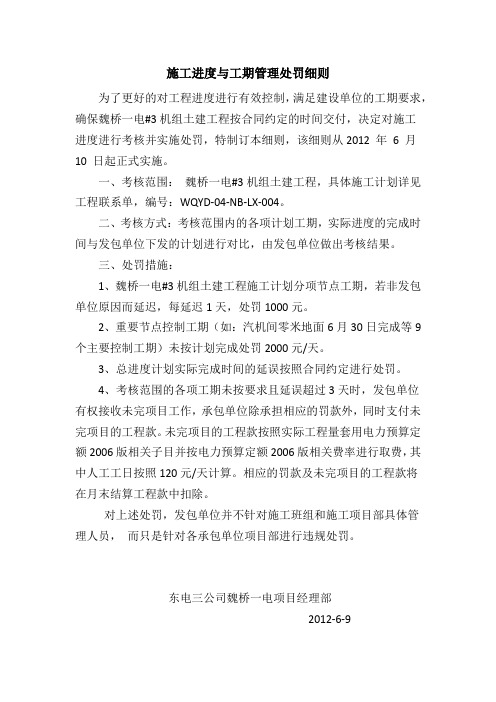 施工进度与工期管理处罚细则

为了更好的对工程进度进行有效控制，满足建设单位的工期要求，确保魏桥一电#3 机组土建工程按合同约定的时间交付，决定对施工进度进行考核并实施处罚，特制订本细则，该细则从 2012 年 6 月 10 日起正式实施。

一、考核范围： 魏桥一电#3 机组土建工程，具体施工计划详见工程联系单，编号：WQYD-04-NB-LX-004。

二、考核方式：考核范围内的各项计划工期，实际进度的完成时间与发包单位下发的计划进行对比，由发包单位做出考核结果。

三、处罚措施：

1、魏桥一电#3 机组土建工程施工计划分项节点工期，若非发包单位原因而延迟，每延迟 1 天，处罚 1000 元。

2、重要节点控制工期（如：汽机间零米地面 6 月 30 日完成等 9 个主要控制工期）未按计划完成处罚 2000 元/天。

3、总进度计划实际完成时间的延误按照合同约定进行处罚。

4、考核范围的各项工期未按要求且延误超过 3 天时，发包单位有权接收未完项目工作，承包单位除承担相应的罚款外，同时支付未完项目的工程款。未完项目的工程款按照实际工程量套用电力预算定额 2006 版相关子目并按电力预算定额 2006 版相关费率进行取费，其中人工工日按照 120 元/天计算。相应的罚款及未完项目的工程款将在月末结算工程款中扣除。

对上述处罚，发包单位并不针对施工班组和施工项目部具体管理人员， 而只是针对各承包单位项目部进行违规处罚。

东电三公司魏桥一电项目经理部

2012-6-9